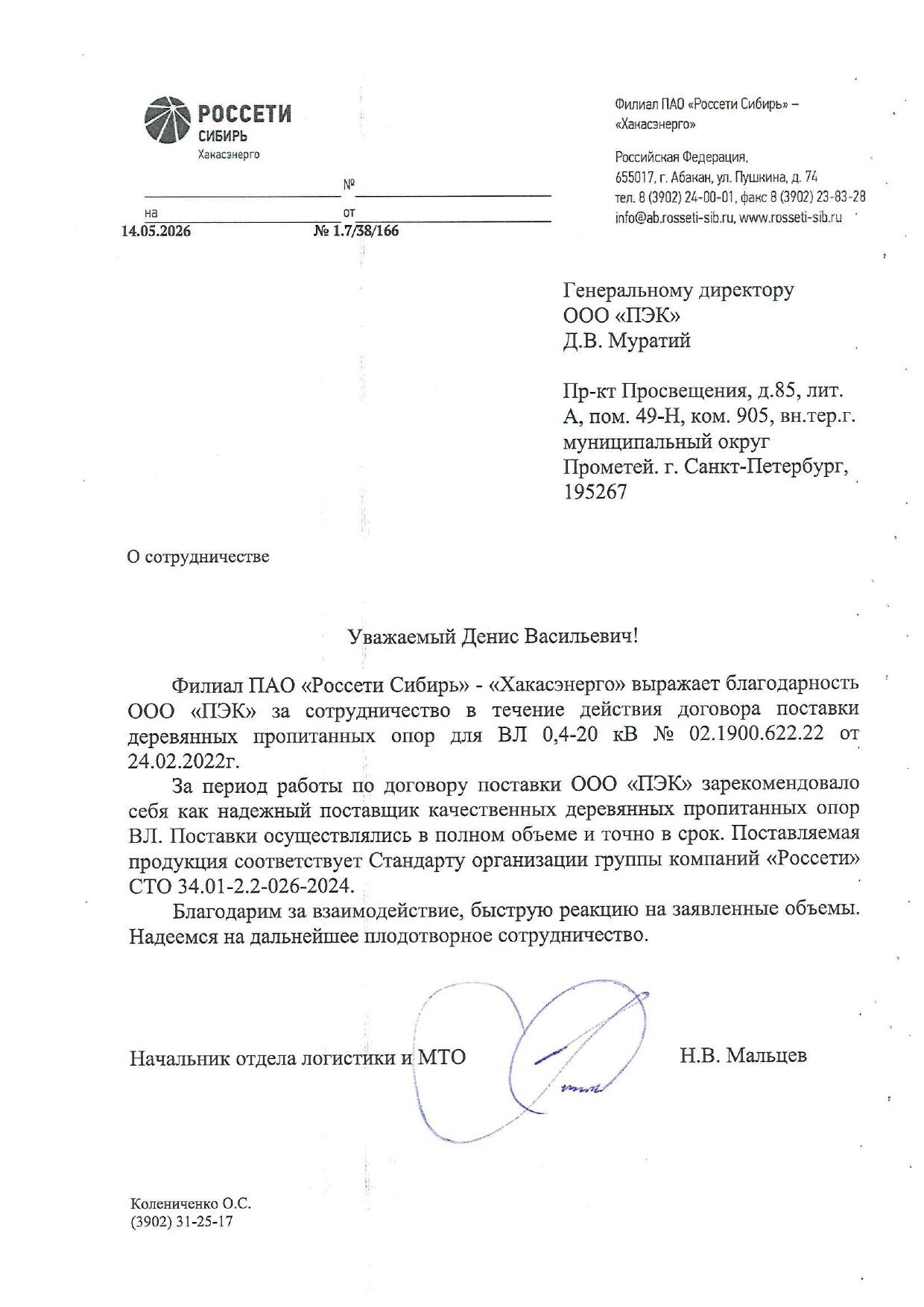 РОССЕТИ
СИБИРЬ
Хакасэнерго

№
на от
14.05.2026 № 1.7/38/166

Филиал ПАО «Россети Сибирь» –
«Хакасэнерго»

Российская Федерация,
655017, г. Абакан, ул. Пушкина, д. 74
тел. 8 (3902) 24-00-01, факс 8 (3902) 23-83-28
info@ab.rosseti-sib.ru, www.rosseti-sib.ru

Генеральному директору
ООО «ПЭК»
Д.В. Муратий

Пр-кт Просвещения, д.85, лит. А, пом. 49-Н, ком. 905, вн.тер.г. муниципальный округ Прометей. г. Санкт-Петербург, 195267

О сотрудничестве

Уважаемый Денис Васильевич!

Филиал ПАО «Россети Сибирь» - «Хакасэнерго» выражает благодарность ООО «ПЭК» за сотрудничество в течение действия договора поставки деревянных пропитанных опор для ВЛ 0,4-20 кВ № 02.1900.622.22 от 24.02.2022г.

За период работы по договору поставки ООО «ПЭК» зарекомендовало себя как надежный поставщик качественных деревянных пропитанных опор ВЛ. Поставки осуществлялись в полном объеме и точно в срок. Поставляемая продукция соответствует Стандарту организации группы компаний «Россети» СТО 34.01-2.2-026-2024.

Благодарим за взаимодействие, быструю реакцию на заявленные объемы. Надеемся на дальнейшее плодотворное сотрудничество.

Начальник отдела логистики и МТО Н.В. Мальцев

Колениченко О.С.
(3902) 31-25-17